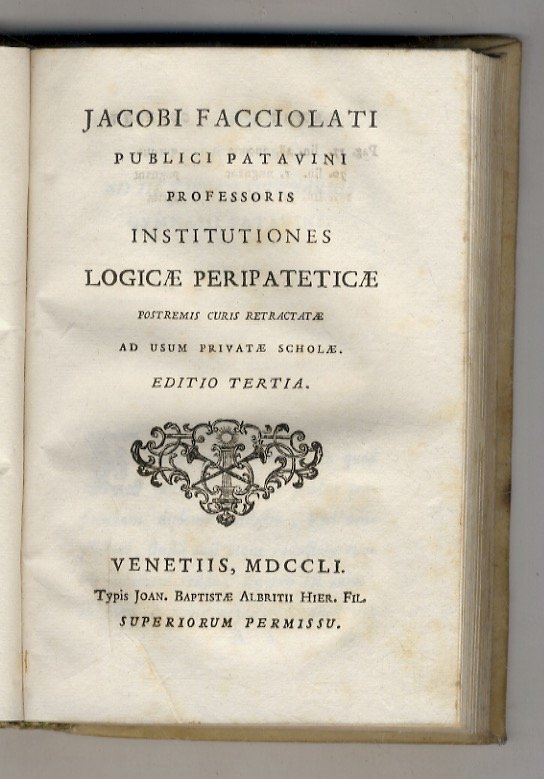 JACOBI FACCIOLATI
PUBLICI PATAVINI
PROFESSORIS
INSTITUTIONES
LOGICÆ PERIPATETICÆ
POSTREMIS CURIS RETRACTATÆ
AD USUM PRIVATÆ SCHOLÆ.
EDITIO TERTIA.

VENETIIS, MDCCLI.
Typis JOAN. BAPTISTÆ ALBRITII HIER. FIL.
SUPERIORUM PERMISSU.